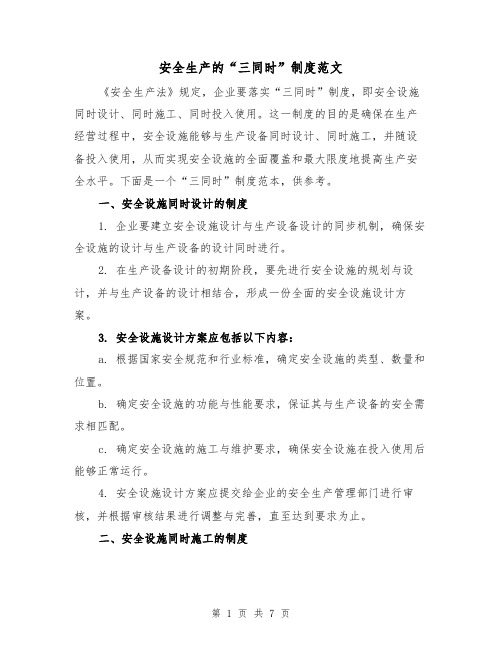 安全生产的“三同时”制度范文

《安全生产法》规定，企业要落实“三同时”制度，即安全设施同时设计、同时施工、同时投入使用。这一制度的目的是确保在生产经营过程中，安全设施能够与生产设备同时设计、同时施工，并随设备投入使用，从而实现安全设施的全面覆盖和最大限度地提高生产安全水平。下面是一个“三同时”制度范本，供参考。

一、安全设施同时设计的制度

1. 企业要建立安全设施设计与生产设备设计的同步机制，确保安全设施的设计与生产设备的设计同时进行。

2. 在生产设备设计的初期阶段，要先进行安全设施的规划与设计，并与生产设备的设计相结合，形成一份全面的安全设施设计方案。

3. 安全设施设计方案应包括以下内容：

a. 根据国家安全规范和行业标准，确定安全设施的类型、数量和位置。

b. 确定安全设施的功能与性能要求，保证其与生产设备的安全需求相匹配。

c. 确定安全设施的施工与维护要求，确保安全设施在投入使用后能够正常运行。

4. 安全设施设计方案应提交给企业的安全生产管理部门进行审核，并根据审核结果进行调整与完善，直至达到要求为止。

二、安全设施同时施工的制度

第 1 页 共 7 页